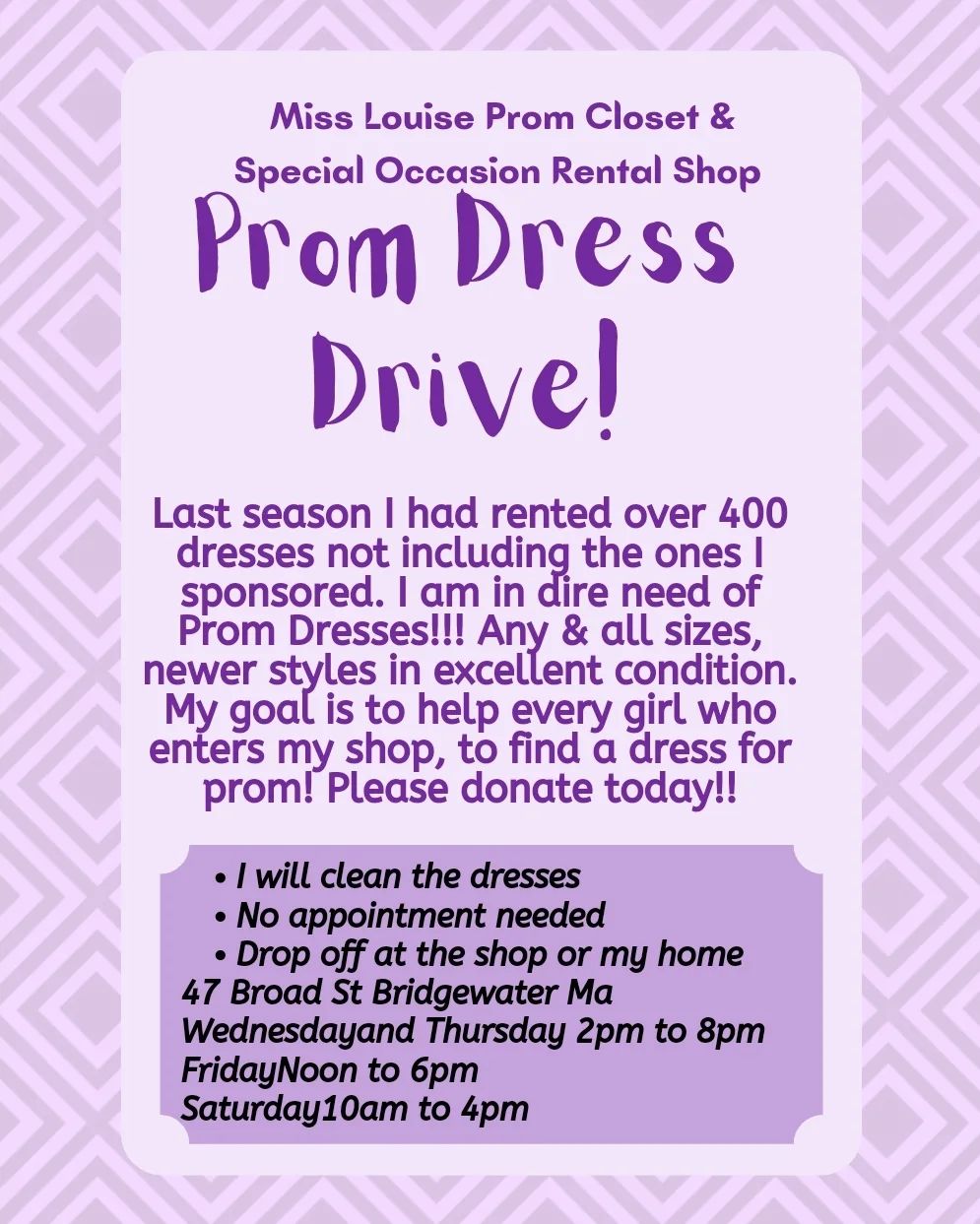 Miss Louise Prom Closet &
Special Occasion Rental Shop

Prom Dress Drive!

Last season I had rented over 400 dresses not including the ones I sponsored. I am in dire need of Prom Dresses!!! Any & all sizes, newer styles in excellent condition. My goal is to help every girl who enters my shop, to find a dress for prom! Please donate today!!

• I will clean the dresses
• No appointment needed
• Drop off at the shop or my home
47 Broad St Bridgewater Ma
Wednesdayand Thursday 2pm to 8pm
FridayNoon to 6pm
Saturday10am to 4pm